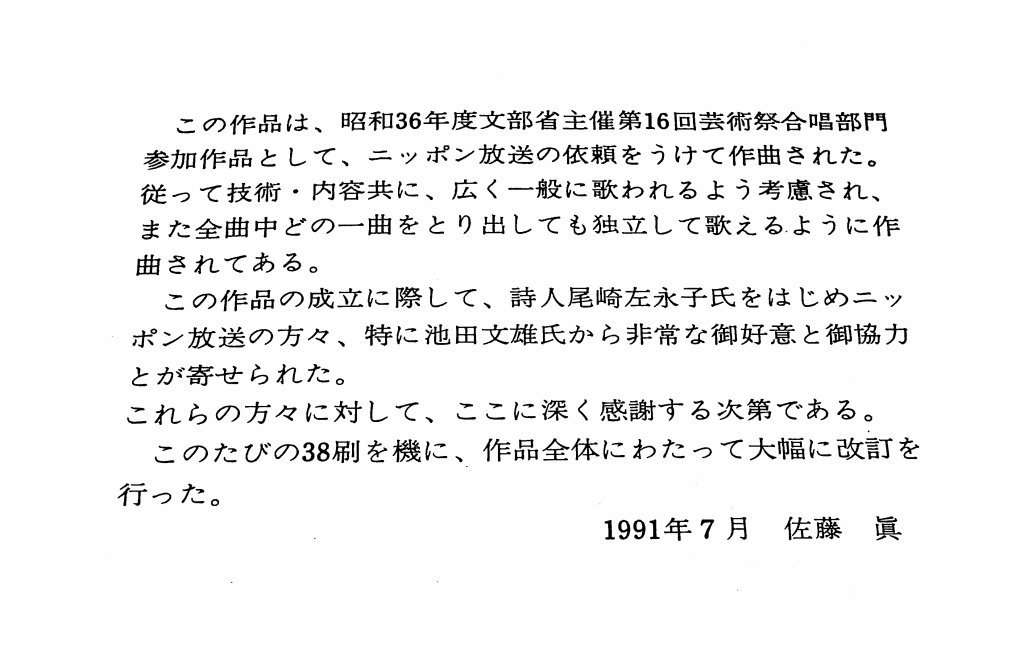 この作品は、昭和36年度文部省主催第16回芸術祭合唱部門参加作品として、ニッポン放送の依頼をうけて作曲された。従って技術・内容共に、広く一般に歌われるよう考慮され、また全曲中どの一曲をとり出しても独立して歌えるように作曲されてある。

この作品の成立に際して、詩人尾崎左永子氏をはじめニッポン放送の方々、特に池田文雄氏から非常な御好意と御協力とが寄せられた。

これらの方々に対して、ここに深く感謝する次第である。

このたびの38刷を機に、作品全体にわたって大幅に改訂を行った。

1991年7月　佐藤　眞